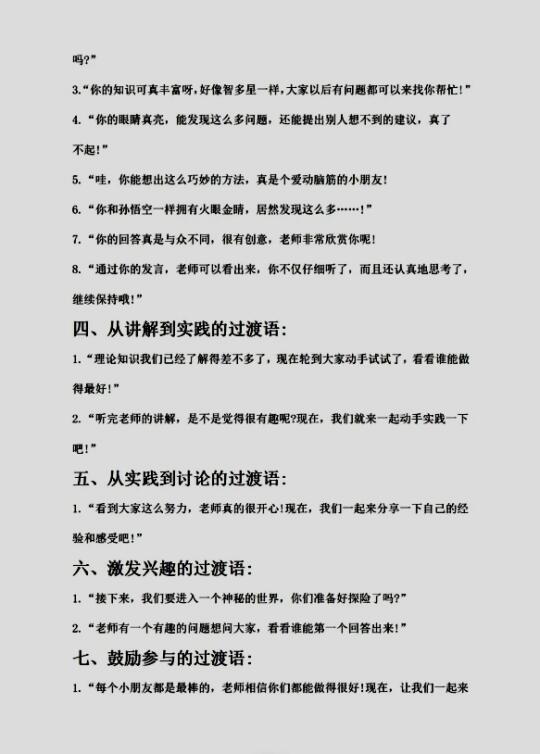 吗?”

3.“你的知识可真丰富呀,好像智多星一样,大家以后有问题都可以来找你帮忙!”

4.“你的眼睛真亮,能发现这么多问题,还能提出别人想不到的建议,真了不起!”

5.“哇,你能想出这么巧妙的方法,真是个爱动脑筋的小朋友!

6.“你和孙悟空一样拥有火眼金睛,居然发现这么多……!”

7.“你的回答真是与众不同,很有创意,老师非常欣赏你呢!

8.“通过你的发言,老师可以看出来,你不仅仔细听了,而且还认真地思考了,继续保持哦!”

四、从讲解到实践的过渡语:

1.“理论知识我们已经了解得差不多了,现在轮到大家动手试试了,看看谁能做得最好!”

2.“听完老师的讲解,是不是觉得很有趣呢?现在,我们就来一起动手实践一下吧!”

五、从实践到讨论的过渡语:

1.“看到大家这么努力,老师真的很开心!现在,我们一起来分享一下自己的经验和感受吧!”

六、激发兴趣的过渡语:

1.“接下来,我们要进入一个神秘的世界,你们准备好探险了吗?”

2.“老师有一个有趣的问题想问大家,看看谁能第一个回答出来!”

七、鼓励参与的过渡语:

1.“每个小朋友都是最棒的,老师相信你们都能做得很好!现在,让我们一起来